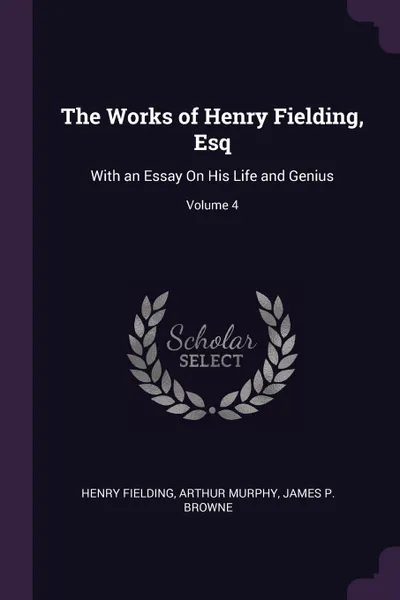 The Works of Henry Fielding, Esq

With an Essay On His Life and Genius

Volume 4

Scholar
SELECT

HENRY FIELDING, ARTHUR MURPHY, JAMES P. BROWNE